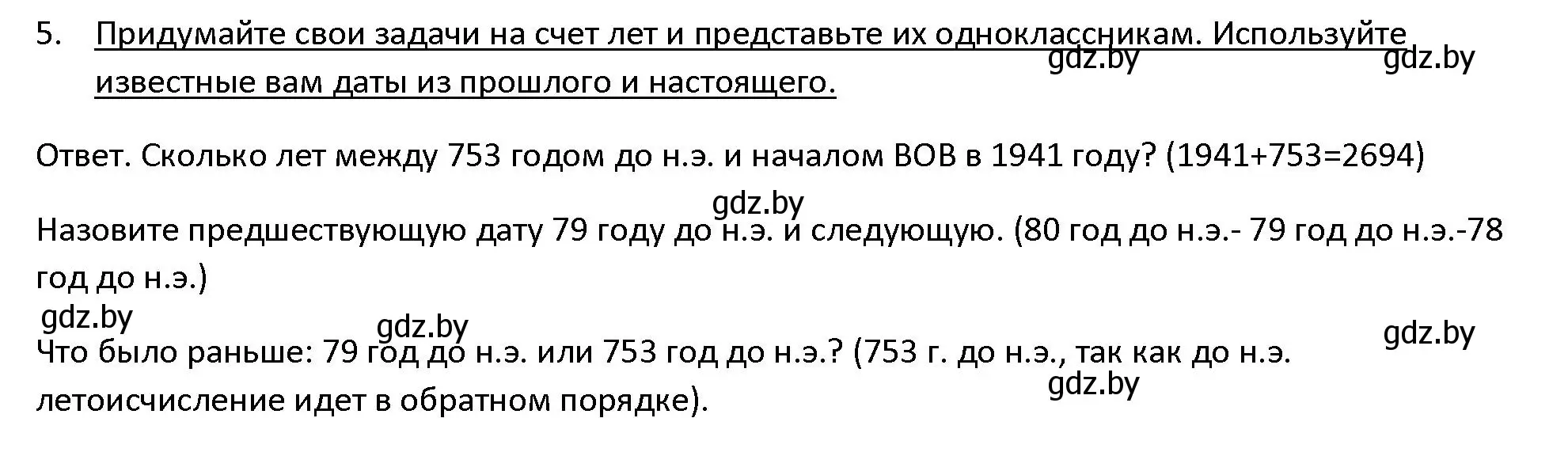 5. Придумайте свои задачи на счет лет и представьте их одноклассникам. Используйте известные вам даты из прошлого и настоящего.

gdz.by gdz.by

Ответ. Сколько лет между 753 годом до н.э. и началом ВОВ в 1941 году? (1941+753=2694)

gdz.by

Назовите предшествующую дату 79 году до н.э. и следующую. (80 год до н.э.- 79 год до н.э.-78 год до н.э.)

gdz.by gdz.by gdz.by

Что было раньше: 79 год до н.э. или 753 год до н.э.? (753 г. до н.э., так как до н.э. летоисчисление идет в обратном порядке).

gdz.by